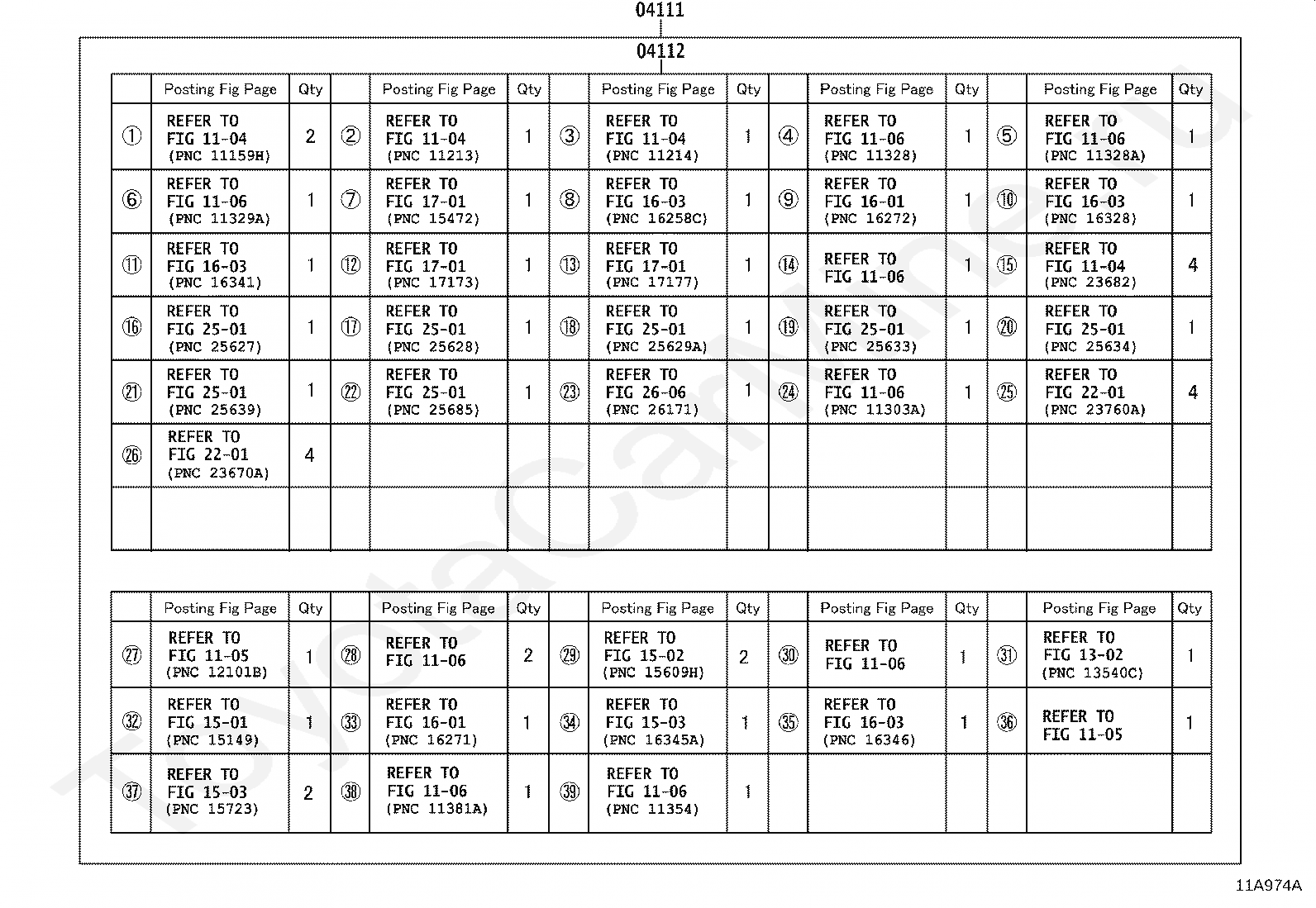 04111

04112

| | Posting Fig Page | Qty | | Posting Fig Page | Qty | | Posting Fig Page | Qty | | Posting Fig Page | Qty | | Posting Fig Page | Qty |
|---|---|---|---|---|---|---|---|---|---|---|---|---|---|---|
| ① | REFER TO FIG 11-04 (PNC 11159H) | 2 | ② | REFER TO FIG 11-04 (PNC 11213) | 1 | ③ | REFER TO FIG 11-04 (PNC 11214) | 1 | ④ | REFER TO FIG 11-06 (PNC 11328) | 1 | ⑤ | REFER TO FIG 11-06 (PNC 11328A) | 1 |
| ⑥ | REFER TO FIG 11-06 (PNC 11329A) | 1 | ⑦ | REFER TO FIG 17-01 (PNC 15472) | 1 | ⑧ | REFER TO FIG 16-03 (PNC 16258C) | 1 | ⑨ | REFER TO FIG 16-01 (PNC 16272) | 1 | ⑩ | REFER TO FIG 16-03 (PNC 16328) | 1 |
| ⑪ | REFER TO FIG 16-03 (PNC 16341) | 1 | ⑫ | REFER TO FIG 17-01 (PNC 17173) | 1 | ⑬ | REFER TO FIG 17-01 (PNC 17177) | 1 | ⑭ | REFER TO FIG 11-06 | 1 | ⑮ | REFER TO FIG 11-04 (PNC 23682) | 4 |
| ⑯ | REFER TO FIG 25-01 (PNC 25627) | 1 | ⑰ | REFER TO FIG 25-01 (PNC 25628) | 1 | ⑱ | REFER TO FIG 25-01 (PNC 25629A) | 1 | ⑲ | REFER TO FIG 25-01 (PNC 25633) | 1 | ⑳ | REFER TO FIG 25-01 (PNC 25634) | 1 |
| ㉑ | REFER TO FIG 25-01 (PNC 25639) | 1 | ㉒ | REFER TO FIG 25-01 (PNC 25685) | 1 | ㉓ | REFER TO FIG 26-06 (PNC 26171) | 1 | ㉔ | REFER TO FIG 11-06 (PNC 11303A) | 1 | ㉕ | REFER TO FIG 22-01 (PNC 23760A) | 4 |
| ㉖ | REFER TO FIG 22-01 (PNC 23670A) | 4 | | | | | | | | | | | | |
| | | | | | | | | | | | | | | |

| | Posting Fig Page | Qty | | Posting Fig Page | Qty | | Posting Fig Page | Qty | | Posting Fig Page | Qty | | Posting Fig Page | Qty |
|---|---|---|---|---|---|---|---|---|---|---|---|---|---|---|
| ㉗ | REFER TO FIG 11-05 (PNC 12101B) | 1 | ㉘ | REFER TO FIG 11-06 | 2 | ㉙ | REFER TO FIG 15-02 (PNC 15609H) | 2 | ㉚ | REFER TO FIG 11-06 | 1 | ㉛ | REFER TO FIG 13-02 (PNC 13540C) | 1 |
| ㉜ | REFER TO FIG 15-01 (PNC 15149) | 1 | ㉝ | REFER TO FIG 16-01 (PNC 16271) | 1 | ㉞ | REFER TO FIG 15-03 (PNC 16345A) | 1 | ㉟ | REFER TO FIG 16-03 (PNC 16346) | 1 | ㊱ | REFER TO FIG 11-05 | 1 |
| ㊲ | REFER TO FIG 15-03 (PNC 15723) | 2 | ㊳ | REFER TO FIG 11-06 (PNC 11381A) | 1 | ㊴ | REFER TO FIG 11-06 (PNC 11354) | 1 | | | | | | |

11A974A